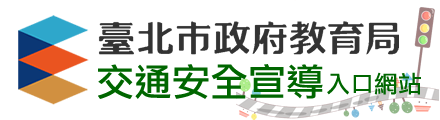 臺北市政府教育局
交通安全宣導入口網站